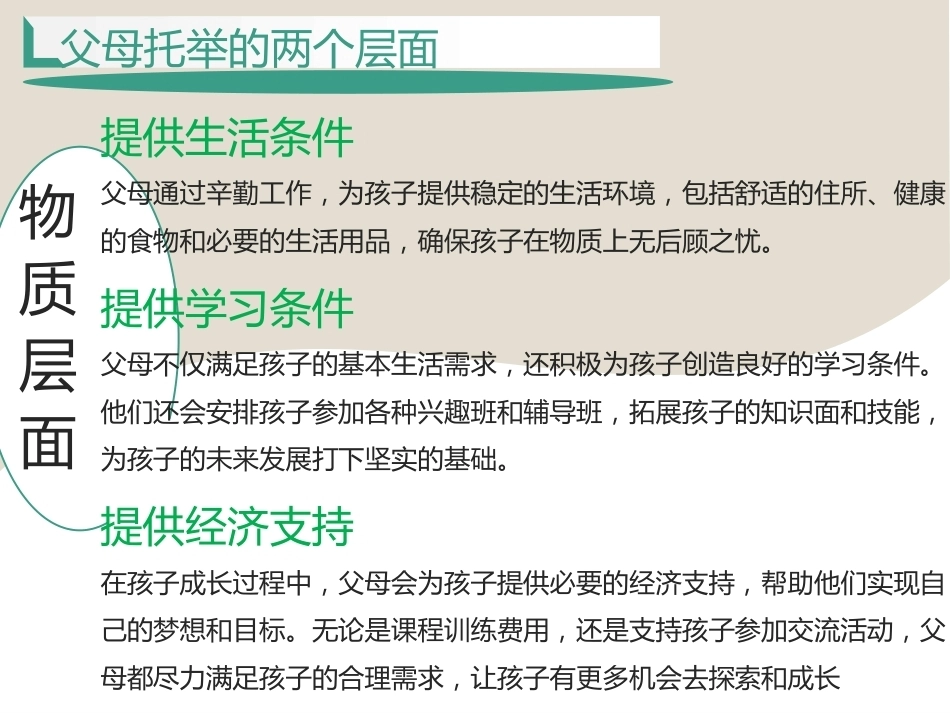 父母托举的两个层面

物质层面

提供生活条件

父母通过辛勤工作，为孩子提供稳定的生活环境，包括舒适的住所、健康的食物和必要的生活用品，确保孩子在物质上无后顾之忧。

提供学习条件

父母不仅满足孩子的基本生活需求，还积极为孩子创造良好的学习条件。他们还会安排孩子参加各种兴趣班和辅导班，拓展孩子的知识面和技能，为孩子的未来发展打下坚实的基础。

提供经济支持

在孩子成长过程中，父母会为孩子提供必要的经济支持，帮助他们实现自己的梦想和目标。无论是课程训练费用，还是支持孩子参加交流活动，父母都尽力满足孩子的合理需求，让孩子有更多机会去探索和成长